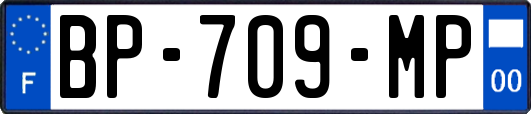 F
BP-709-MP
00